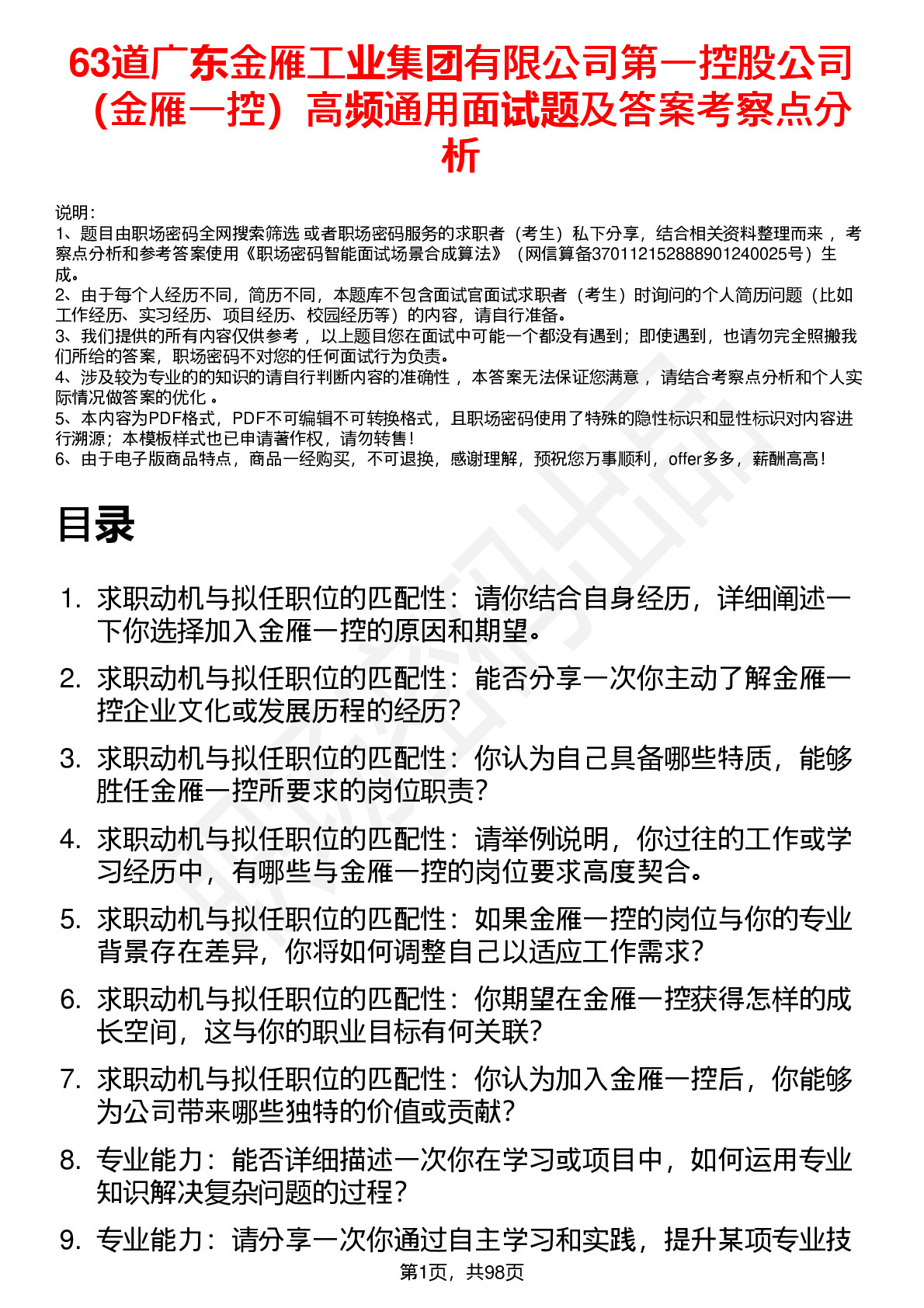 63道广东金雁工业集团有限公司第一控股公司（金雁一控）高频通用面试题及答案考察点分析

说明：
1、题目由职场密码全网搜索筛选 或者职场密码服务的求职者（考生）私下分享，结合相关资料整理而来 ，考察点分析和参考答案使用《职场密码智能面试场景合成算法》（网信算备370112152888901240025号）生成。
2、由于每个人经历不同，简历不同，本题库不包含面试官面试求职者（考生）时询问的个人简历问题（比如工作经历、实习经历、项目经历、校园经历等）的内容，请自行准备。
3、我们提供的所有内容仅供参考 ，以上题目您在面试中可能一个都没有遇到；即使遇到，也请勿完全照搬我们所给的答案，职场密码不对您的任何面试行为负责。
4、涉及较为专业的的知识的请自行判断内容的准确性 ，本答案无法保证您满意 ，请结合考察点分析和个人实际情况做答案的优化 。
5、本内容为PDF格式，PDF不可编辑不可转换格式，且职场密码使用了特殊的隐性标识和显性标识对内容进行溯源；本模板样式也已申请著作权，请勿转售！
6、由于电子版商品特点，商品一经购买，不可退换，感谢理解，预祝您万事顺利，offer多多，薪酬高高！

目录

1. 求职动机与拟任职位的匹配性：请你结合自身经历，详细阐述一下你选择加入金雁一控的原因和期望。
2. 求职动机与拟任职位的匹配性：能否分享一次你主动了解金雁一控企业文化或发展历程的经历？
3. 求职动机与拟任职位的匹配性：你认为自己具备哪些特质，能够胜任金雁一控所要求的岗位职责？
4. 求职动机与拟任职位的匹配性：请举例说明，你过往的工作或学习经历中，有哪些与金雁一控的岗位要求高度契合。
5. 求职动机与拟任职位的匹配性：如果金雁一控的岗位与你的专业背景存在差异，你将如何调整自己以适应工作需求？
6. 求职动机与拟任职位的匹配性：你期望在金雁一控获得怎样的成长空间，这与你的职业目标有何关联？
7. 求职动机与拟任职位的匹配性：你认为加入金雁一控后，你能够为公司带来哪些独特的价值或贡献？
8. 专业能力：能否详细描述一次你在学习或项目中，如何运用专业知识解决复杂问题的过程？
9. 专业能力：请分享一次你通过自主学习和实践，提升某项专业技

第1页，共98页